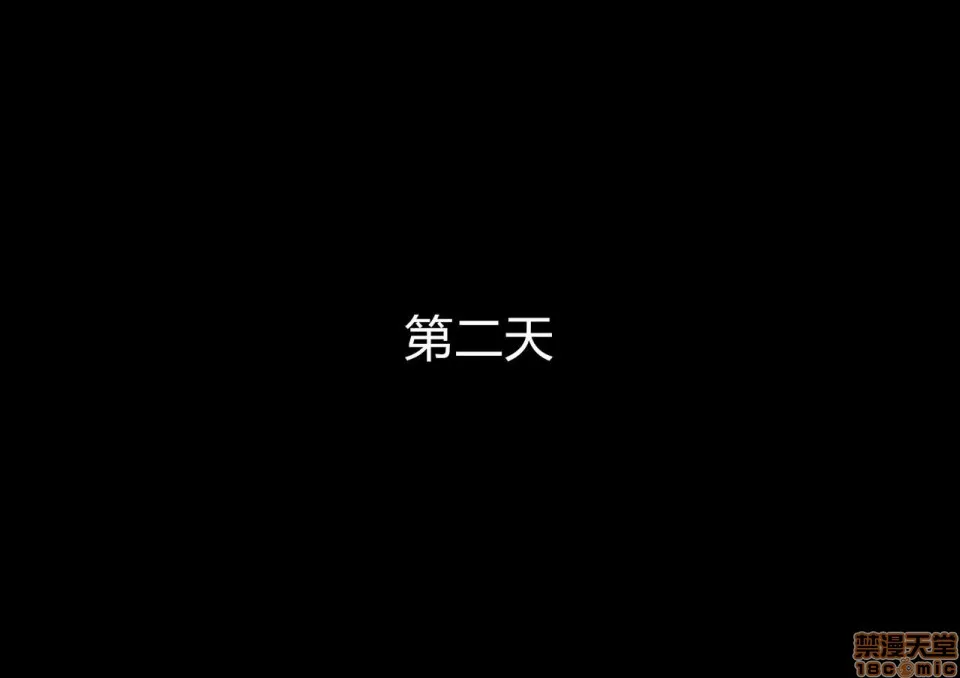 第二天

禁漫天堂
18comic